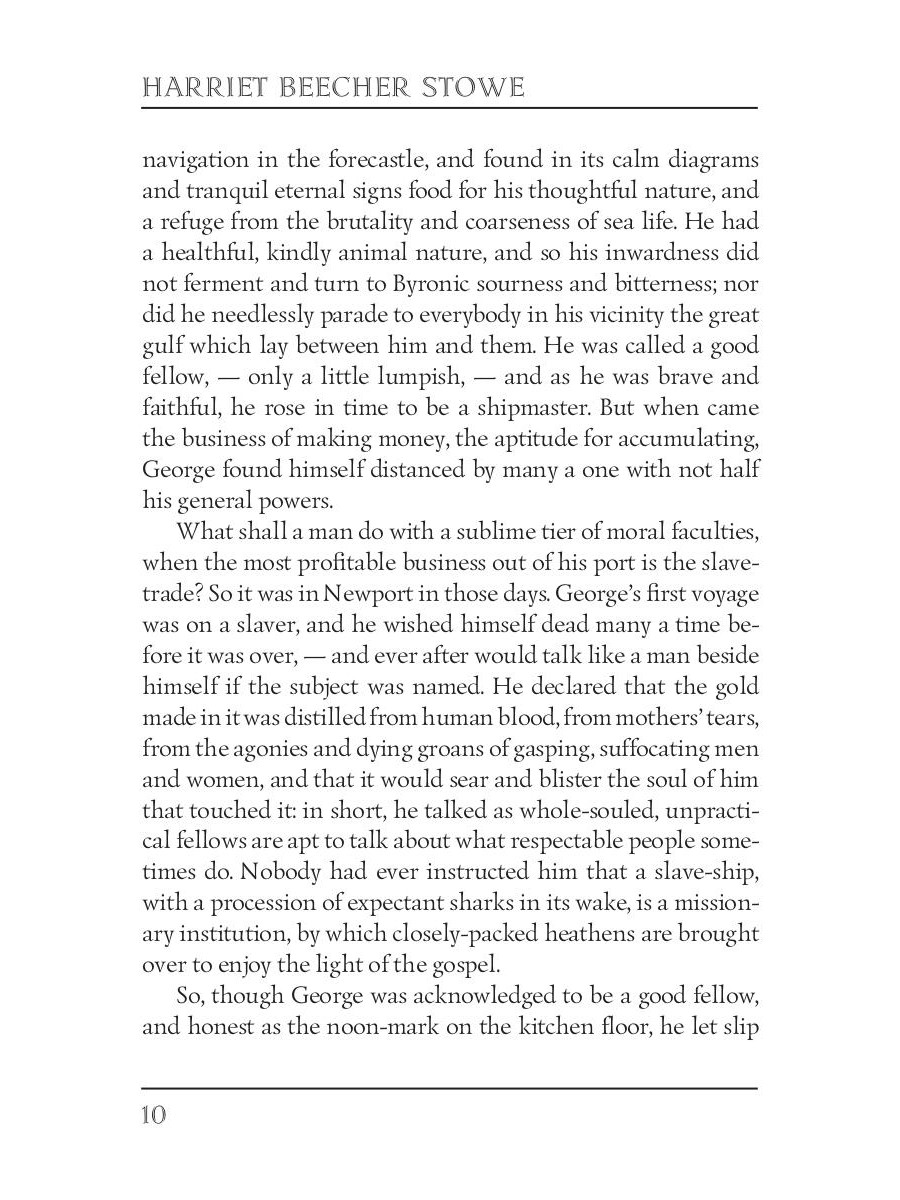 HARRIET BEECHER STOWE

navigation in the forecastle, and found in its calm diagrams and tranquil eternal signs food for his thoughtful nature, and a refuge from the brutality and coarseness of sea life. He had a healthful, kindly animal nature, and so his inwardness did not ferment and turn to Byronic sourness and bitterness; nor did he needlessly parade to everybody in his vicinity the great gulf which lay between him and them. He was called a good fellow, — only a little lumpish, — and as he was brave and faithful, he rose in time to be a shipmaster. But when came the business of making money, the aptitude for accumulating, George found himself distanced by many a one with not half his general powers.

What shall a man do with a sublime tier of moral faculties, when the most profitable business out of his port is the slave-trade? So it was in Newport in those days. George's first voyage was on a slaver, and he wished himself dead many a time before it was over, — and ever after would talk like a man beside himself if the subject was named. He declared that the gold made in it was distilled from human blood, from mothers' tears, from the agonies and dying groans of gasping, suffocating men and women, and that it would sear and blister the soul of him that touched it: in short, he talked as whole-souled, unpractical fellows are apt to talk about what respectable people sometimes do. Nobody had ever instructed him that a slave-ship, with a procession of expectant sharks in its wake, is a missionary institution, by which closely-packed heathens are brought over to enjoy the light of the gospel.

So, though George was acknowledged to be a good fellow, and honest as the noon-mark on the kitchen floor, he let slip

10